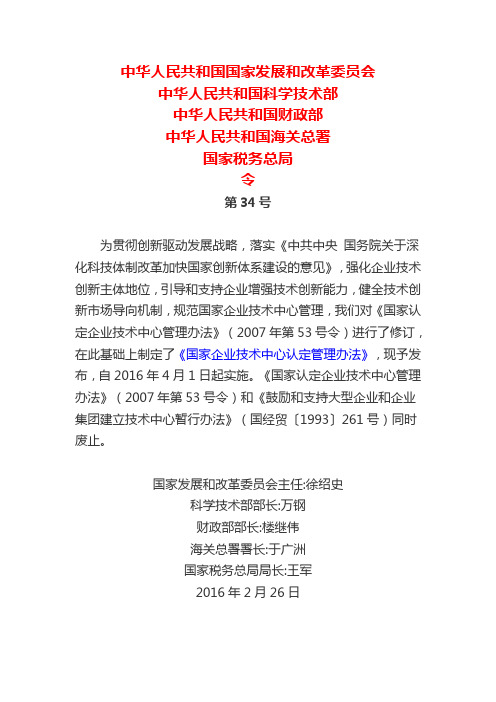 中华人民共和国国家发展和改革委员会
中华人民共和国科学技术部
中华人民共和国财政部
中华人民共和国海关总署
国家税务总局
令
第 34 号

为贯彻创新驱动发展战略，落实《中共中央 国务院关于深化科技体制改革加快国家创新体系建设的意见》，强化企业技术创新主体地位，引导和支持企业增强技术创新能力，健全技术创新市场导向机制，规范国家企业技术中心管理，我们对《国家认定企业技术中心管理办法》（2007 年第 53 号令）进行了修订，在此基础上制定了《国家企业技术中心认定管理办法》，现予发布，自 2016 年 4 月 1 日起实施。《国家认定企业技术中心管理办法》（2007 年第 53 号令）和《鼓励和支持大型企业和企业集团建立技术中心暂行办法》（国经贸〔1993〕261 号）同时废止。

国家发展和改革委员会主任:徐绍史
科学技术部部长:万钢
财政部部长:楼继伟
海关总署署长:于广洲
国家税务总局局长:王军
2016 年 2 月 26 日